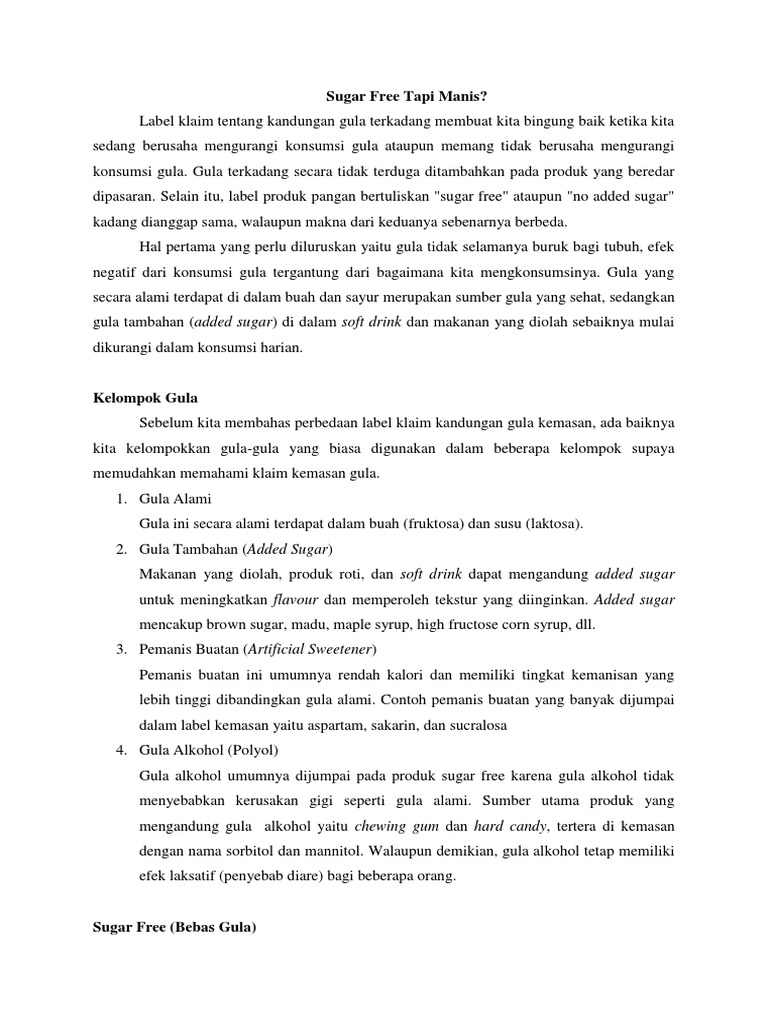 Sugar Free Tapi Manis?

Label klaim tentang kandungan gula terkadang membuat kita bingung baik ketika kita sedang berusaha mengurangi konsumsi gula ataupun memang tidak berusaha mengurangi konsumsi gula. Gula terkadang secara tidak terduga ditambahkan pada produk yang beredar dipasaran. Selain itu, label produk pangan bertuliskan "sugar free" ataupun "no added sugar" kadang dianggap sama, walaupun makna dari keduanya sebenarnya berbeda.

Hal pertama yang perlu diluruskan yaitu gula tidak selamanya buruk bagi tubuh, efek negatif dari konsumsi gula tergantung dari bagaimana kita mengkonsumsinya. Gula yang secara alami terdapat di dalam buah dan sayur merupakan sumber gula yang sehat, sedangkan gula tambahan (added sugar) di dalam soft drink dan makanan yang diolah sebaiknya mulai dikurangi dalam konsumsi harian.

Kelompok Gula

Sebelum kita membahas perbedaan label klaim kandungan gula kemasan, ada baiknya kita kelompokkan gula-gula yang biasa digunakan dalam beberapa kelompok supaya memudahkan memahami klaim kemasan gula.

1. Gula Alami
Gula ini secara alami terdapat dalam buah (fruktosa) dan susu (laktosa).

2. Gula Tambahan (Added Sugar)
Makanan yang diolah, produk roti, dan soft drink dapat mengandung added sugar untuk meningkatkan flavour dan memperoleh tekstur yang diinginkan. Added sugar mencakup brown sugar, madu, maple syrup, high fructose corn syrup, dll.

3. Pemanis Buatan (Artificial Sweetener)
Pemanis buatan ini umumnya rendah kalori dan memiliki tingkat kemanisan yang lebih tinggi dibandingkan gula alami. Contoh pemanis buatan yang banyak dijumpai dalam label kemasan yaitu aspartam, sakarin, dan sucralosa

4. Gula Alkohol (Polyol)
Gula alkohol umumnya dijumpai pada produk sugar free karena gula alkohol tidak menyebabkan kerusakan gigi seperti gula alami. Sumber utama produk yang mengandung gula alkohol yaitu chewing gum dan hard candy, tertera di kemasan dengan nama sorbitol dan mannitol. Walaupun demikian, gula alkohol tetap memiliki efek laksatif (penyebab diare) bagi beberapa orang.

Sugar Free (Bebas Gula)